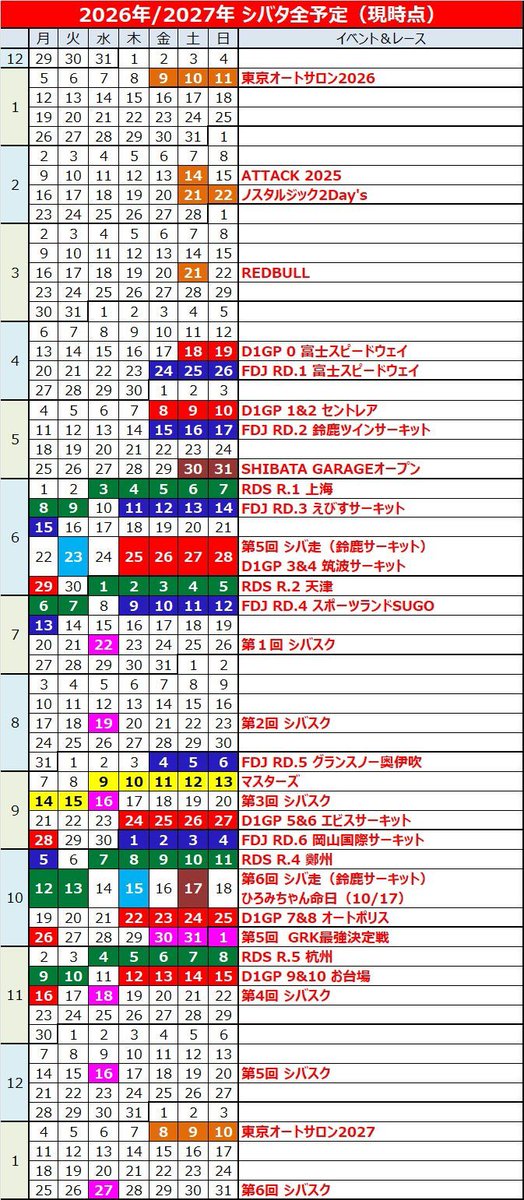 2026年/2027年 シバタ全予定（現時点）

| | 月 | 火 | 水 | 木 | 金 | 土 | 日 | イベント&レース |
|---|---|---|---|---|---|---|---|---|
| 12 | 29 | 30 | 31 | 1 | 2 | 3 | 4 | |
| 1 | 5 | 6 | 7 | 8 | 9 | 10 | 11 | 東京オートサロン2026 |
| | 12 | 13 | 14 | 15 | 16 | 17 | 18 | |
| | 19 | 20 | 21 | 22 | 23 | 24 | 25 | |
| | 26 | 27 | 28 | 29 | 30 | 31 | 1 | |
| 2 | 2 | 3 | 4 | 5 | 6 | 7 | 8 | |
| | 9 | 10 | 11 | 12 | 13 | 14 | 15 | ATTACK 2025 |
| | 16 | 17 | 18 | 19 | 20 | 21 | 22 | ノスタルジック2Day's |
| | 23 | 24 | 25 | 26 | 27 | 28 | 1 | |
| 3 | 2 | 3 | 4 | 5 | 6 | 7 | 8 | |
| | 9 | 10 | 11 | 12 | 13 | 14 | 15 | |
| | 16 | 17 | 18 | 19 | 20 | 21 | 22 | REDBULL |
| | 23 | 24 | 25 | 26 | 27 | 28 | 29 | |
| | 30 | 31 | 1 | 2 | 3 | 4 | 5 | |
| 4 | 6 | 7 | 8 | 9 | 10 | 11 | 12 | |
| | 13 | 14 | 15 | 16 | 17 | 18 | 19 | D1GP 0 富士スピードウェイ |
| | 20 | 21 | 22 | 23 | 24 | 25 | 26 | FDJ RD.1 富士スピードウェイ |
| | 27 | 28 | 29 | 30 | 1 | 2 | 3 | |
| 5 | 4 | 5 | 6 | 7 | 8 | 9 | 10 | D1GP 1&2 セントレア |
| | 11 | 12 | 13 | 14 | 15 | 16 | 17 | FDJ RD.2 鈴鹿ツインサーキット |
| | 18 | 19 | 20 | 21 | 22 | 23 | 24 | |
| | 25 | 26 | 27 | 28 | 29 | 30 | 31 | SHIBATA GARAGEオープン |
| 6 | 1 | 2 | 3 | 4 | 5 | 6 | 7 | RDS R.1 上海 |
| | 8 | 9 | 10 | 11 | 12 | 13 | 14 | FDJ RD.3 えびすサーキット |
| | 15 | 16 | 17 | 18 | 19 | 20 | 21 | |
| | 22 | 23 | 24 | 25 | 26 | 27 | 28 | 第5回 シバ走（鈴鹿サーキット） D1GP 3&4 筑波サーキット |
| | 29 | 30 | 1 | 2 | 3 | 4 | 5 | RDS R.2 天津 |
| 7 | 6 | 7 | 8 | 9 | 10 | 11 | 12 | FDJ RD.4 スポーツランドSUGO |
| | 13 | 14 | 15 | 16 | 17 | 18 | 19 | |
| | 20 | 21 | 22 | 23 | 24 | 25 | 26 | 第１回 シバスク |
| | 27 | 28 | 29 | 30 | 31 | 1 | 2 | |
| 8 | 3 | 4 | 5 | 6 | 7 | 8 | 9 | |
| | 10 | 11 | 12 | 13 | 14 | 15 | 16 | |
| | 17 | 18 | 19 | 20 | 21 | 22 | 23 | 第2回 シバスク |
| | 24 | 25 | 26 | 27 | 28 | 29 | 30 | |
| | 31 | 1 | 2 | 3 | 4 | 5 | 6 | FDJ RD.5 グランスノー奥伊吹 |
| 9 | 7 | 8 | 9 | 10 | 11 | 12 | 13 | マスターズ |
| | 14 | 15 | 16 | 17 | 18 | 19 | 20 | 第3回 シバスク |
| | 21 | 22 | 23 | 24 | 25 | 26 | 27 | D1GP 5&6 エビスサーキット |
| | 28 | 29 | 30 | 1 | 2 | 3 | 4 | FDJ RD.6 岡山国際サーキット |
| 10 | 5 | 6 | 7 | 8 | 9 | 10 | 11 | RDS R.4 鄭州 |
| | 12 | 13 | 14 | 15 | 16 | 17 | 18 | 第6回 シバ走（鈴鹿サーキット） ひろみちゃん命日（10/17） |
| | 19 | 20 | 21 | 22 | 23 | 24 | 25 | D1GP 7&8 オートポリス |
| | 26 | 27 | 28 | 29 | 30 | 31 | 1 | 第5回 GRK最強決定戦 |
| 11 | 2 | 3 | 4 | 5 | 6 | 7 | 8 | RDS R.5 杭州 |
| | 9 | 10 | 11 | 12 | 13 | 14 | 15 | D1GP 9&10 お台場 |
| | 16 | 17 | 18 | 19 | 20 | 21 | 22 | 第4回 シバスク |
| | 23 | 24 | 25 | 26 | 27 | 28 | 29 | |
| | 30 | 1 | 2 | 3 | 4 | 5 | 6 | |
| 12 | 7 | 8 | 9 | 10 | 11 | 12 | 13 | |
| | 14 | 15 | 16 | 17 | 18 | 19 | 20 | 第5回 シバスク |
| | 21 | 22 | 23 | 24 | 25 | 26 | 27 | |
| | 28 | 29 | 30 | 31 | 1 | 2 | 3 | |
| 1 | 4 | 5 | 6 | 7 | 8 | 9 | 10 | 東京オートサロン2027 |
| | 11 | 12 | 13 | 14 | 15 | 16 | 17 | |
| | 18 | 19 | 20 | 21 | 22 | 23 | 24 | |
| | 25 | 26 | 27 | 28 | 29 | 30 | 31 | 第6回 シバスク |